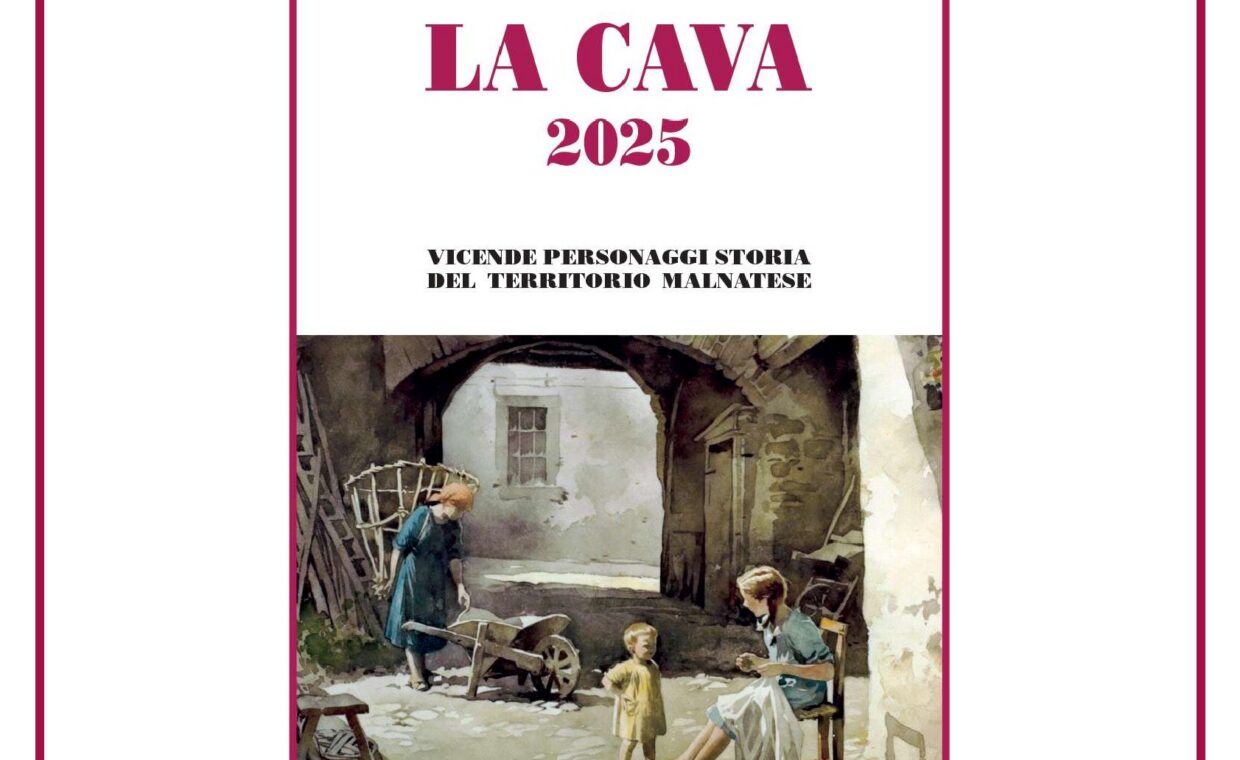 LA CAVA
2025

VICENDE PERSONAGGI STORIA
DEL TERRITORIO MALNATESE